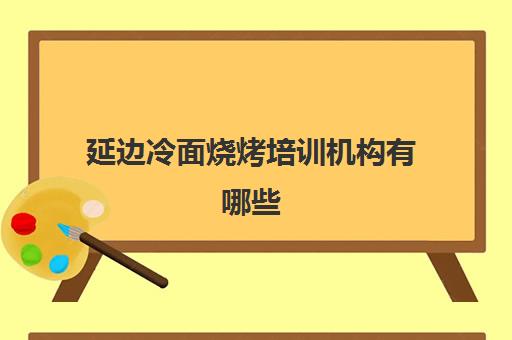 延边冷面烧烤培训机构有哪些